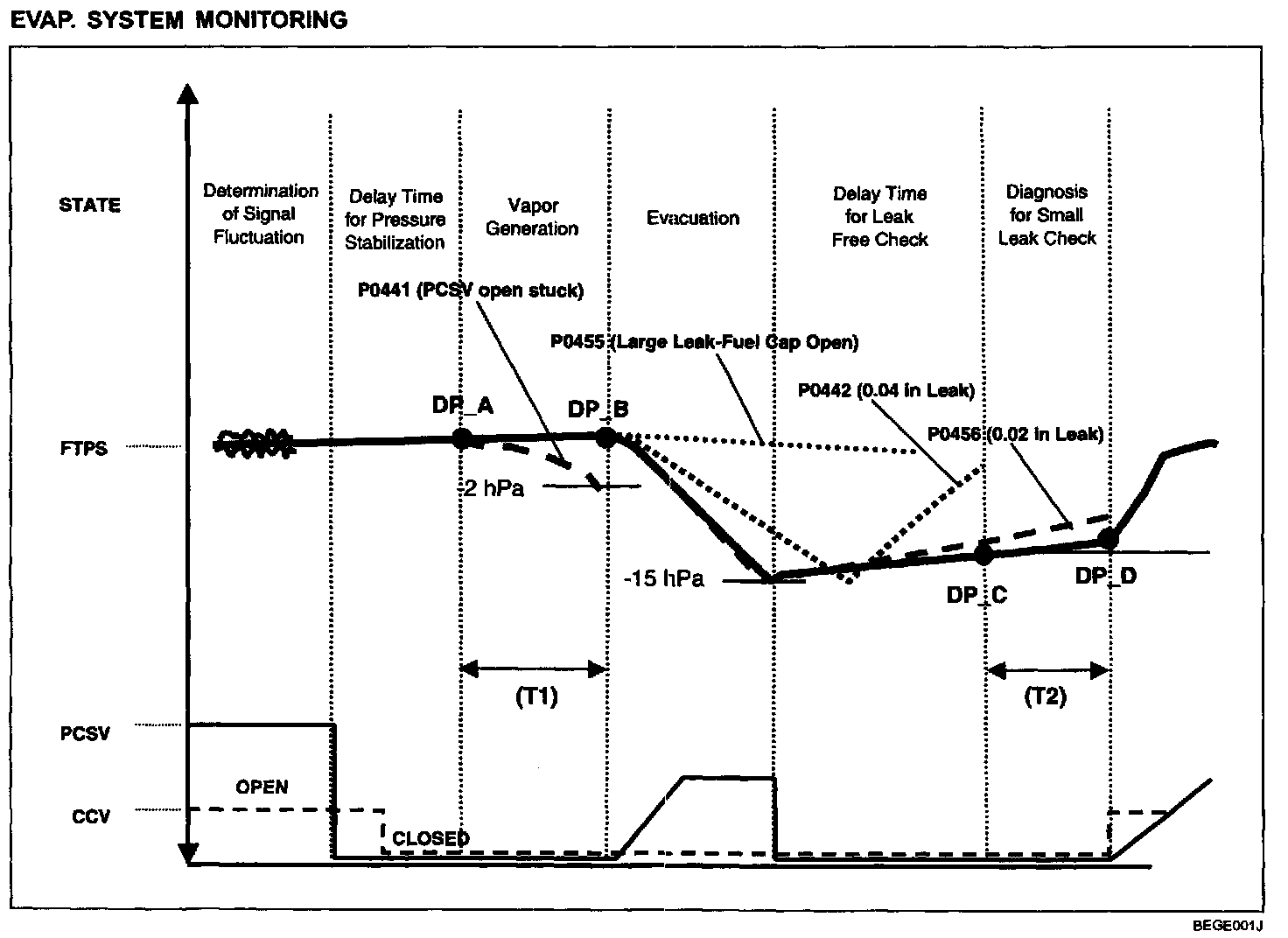 EVAP. SYSTEM MONITORING

STATE

Determination of Signal Fluctuation

Delay Time for Pressure Stabilization

Vapor Generation

Evacuation

Delay Time for Leak Free Check

Diagnosis for Small Leak Check

P0441 (PCSV open stuck)

P0455 (Large Leak-Fuel Cap Open)

P0442 (0.04 in Leak)

P0456 (0.02 in Leak)

DP_A

DP_B

FTPS

-2 hPa

-15 hPa

DP_C

DP_D

(T1)

(T2)

PCSV

OPEN

CCV

CLOSED

BEGE001J